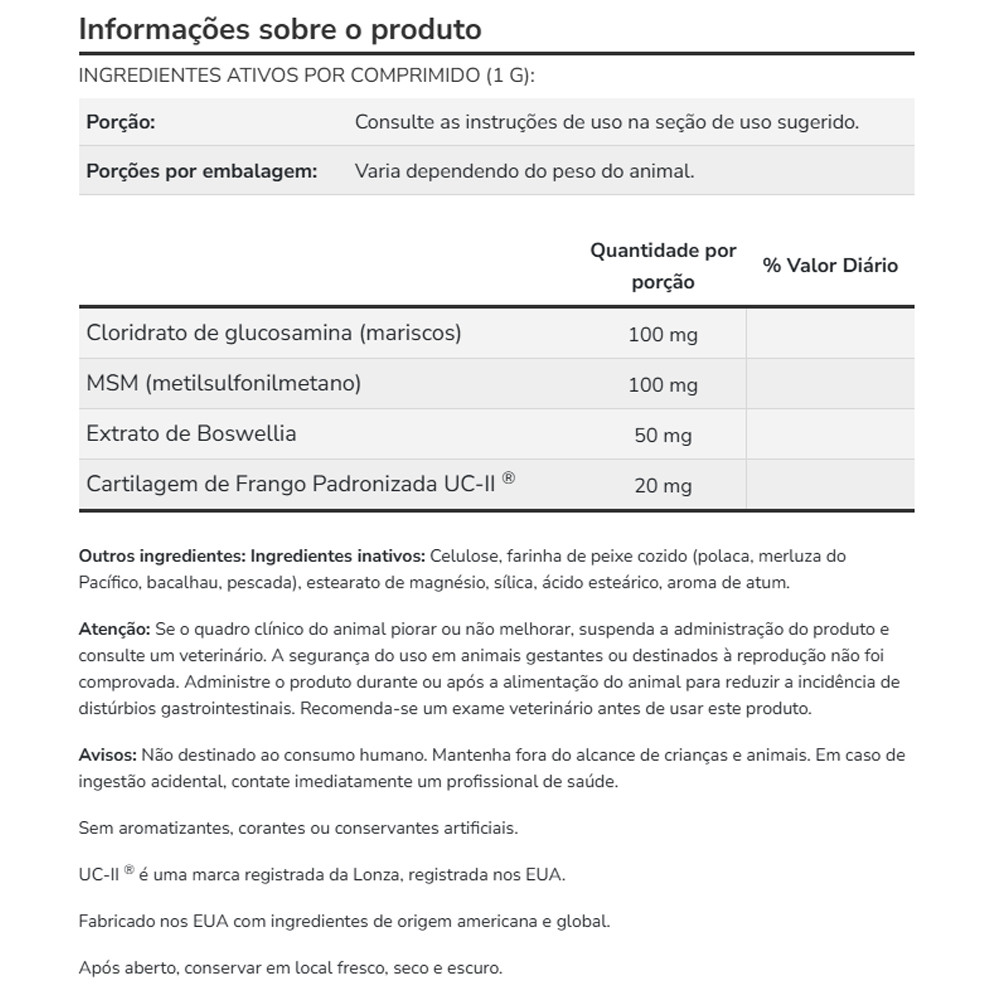 Informações sobre o produto

INGREDIENTES ATIVOS POR COMPRIMIDO (1 G):

| Porção: | Consulte as instruções de uso na seção de uso sugerido. |
|---|---|
| Porções por embalagem: | Varia dependendo do peso do animal. |

| | Quantidade por porção | % Valor Diário |
|---|---|---|
| Cloridrato de glucosamina (mariscos) | 100 mg | |
| MSM (metilsulfonilmetano) | 100 mg | |
| Extrato de Boswellia | 50 mg | |
| Cartilagem de Frango Padronizada UC-II ® | 20 mg | |

Outros ingredientes: Ingredientes inativos: Celulose, farinha de peixe cozido (polaca, merluza do Pacífico, bacalhau, pescada), estearato de magnésio, sílica, ácido esteárico, aroma de atum.

Atenção: Se o quadro clínico do animal piorar ou não melhorar, suspenda a administração do produto e consulte um veterinário. A segurança do uso em animais gestantes ou destinados à reprodução não foi comprovada. Administre o produto durante ou após a alimentação do animal para reduzir a incidência de distúrbios gastrointestinais. Recomenda-se um exame veterinário antes de usar este produto.

Avisos: Não destinado ao consumo humano. Mantenha fora do alcance de crianças e animais. Em caso de ingestão acidental, contate imediatamente um profissional de saúde.

Sem aromatizantes, corantes ou conservantes artificiais.

UC-II ® é uma marca registrada da Lonza, registrada nos EUA.

Fabricado nos EUA com ingredientes de origem americana e global.

Após aberto, conservar em local fresco, seco e escuro.